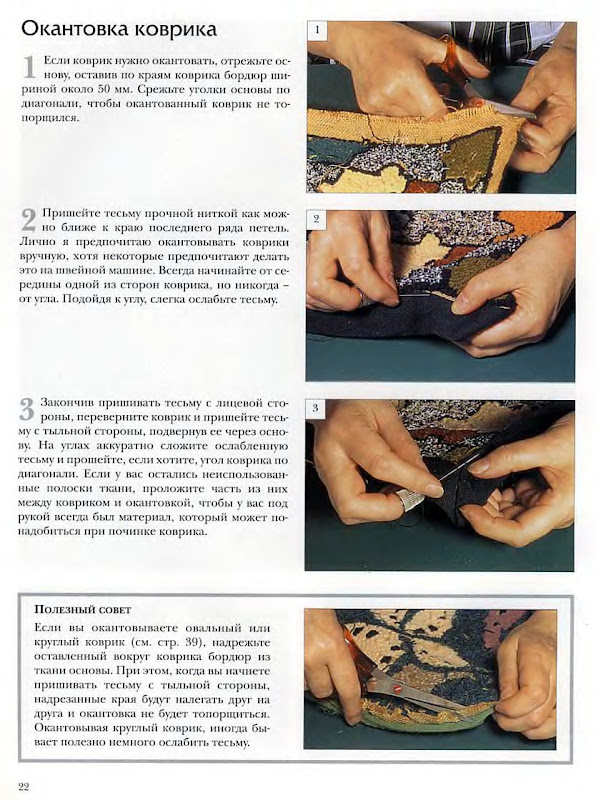 Окантовка коврика

1 Если коврик нужно окантовать, отрежьте основу, оставив по краям коврика бордюр шириной около 50 мм. Срежьте уголки основы по диагонали, чтобы окантованный коврик не топорщился.

1

2 Пришейте тесьму прочной ниткой как можно ближе к краю последнего ряда петель. Лично я предпочитаю окантовывать коврики вручную, хотя некоторые предпочитают делать это на швейной машине. Всегда начинайте от середины одной из сторон коврика, но никогда – от угла. Подойдя к углу, слегка ослабьте тесьму.

2

3 Закончив пришивать тесьму с лицевой стороны, переверните коврик и пришейте тесьму с тыльной стороны, подвернув ее через основу. На углах аккуратно сложите ослабленную тесьму и прошейте, если хотите, угол коврика по диагонали. Если у вас остались неиспользованные полоски ткани, проложите часть из них между ковриком и окантовкой, чтобы у вас под рукой всегда был материал, который может понадобиться при починке коврика.

3

Полезный совет
Если вы окантовываете овальный или круглый коврик (см. стр. 39), надрежьте оставленный вокруг коврика бордюр из ткани основы. При этом, когда вы начнете пришивать тесьму с тыльной стороны, надрезанные края будут налегать друг на друга и окантовка не будет топорщиться. Окантовывая круглый коврик, иногда бывает полезно немного ослабить тесьму.

22